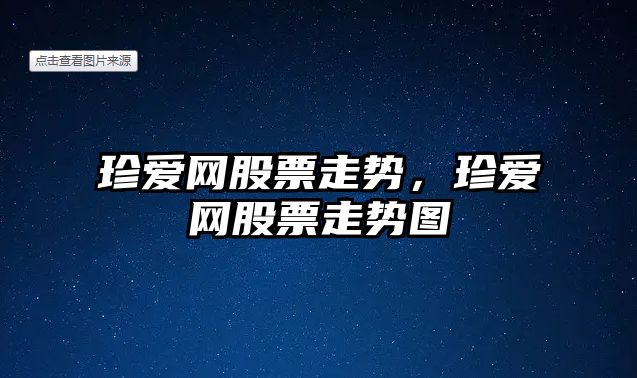 点击查看图片来源

珍爱网股票走势，珍爱网股票走势图